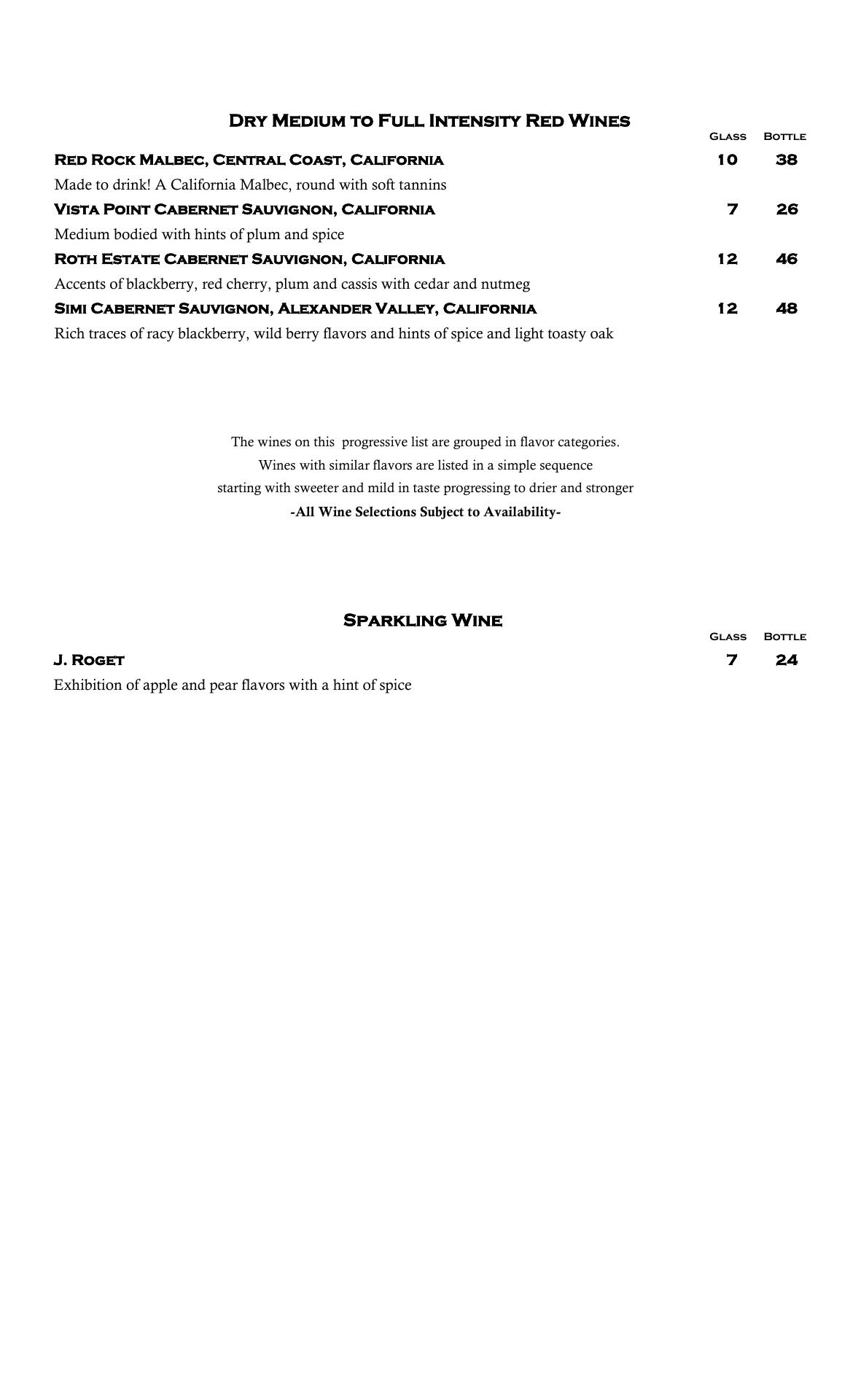 Dry Medium to Full Intensity Red Wines

Glass Bottle

Red Rock Malbec, Central Coast, California 10 38

Made to drink! A California Malbec, round with soft tannins

Vista Point Cabernet Sauvignon, California 7 26

Medium bodied with hints of plum and spice

Roth Estate Cabernet Sauvignon, California 12 46

Accents of blackberry, red cherry, plum and cassis with cedar and nutmeg

Simi Cabernet Sauvignon, Alexander Valley, California 12 48

Rich traces of racy blackberry, wild berry flavors and hints of spice and light toasty oak

The wines on this progressive list are grouped in flavor categories.
Wines with similar flavors are listed in a simple sequence
starting with sweeter and mild in taste progressing to drier and stronger
-All Wine Selections Subject to Availability-

Sparkling Wine

Glass Bottle

J. Roget 7 24

Exhibition of apple and pear flavors with a hint of spice